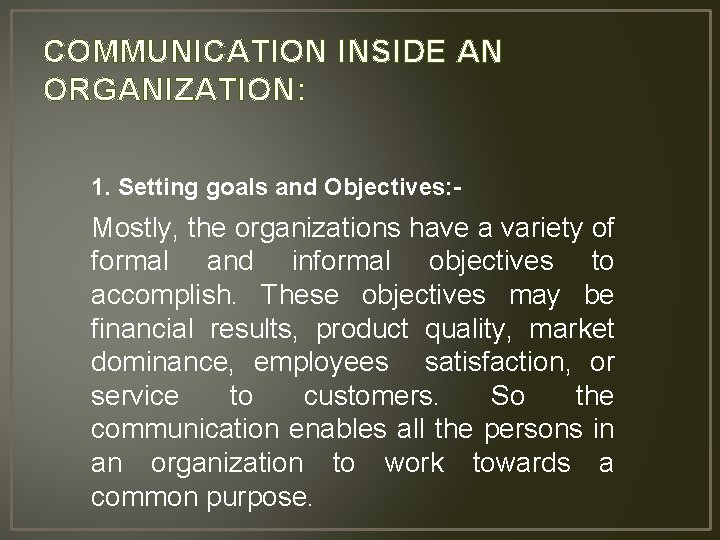 COMMUNICATION INSIDE AN ORGANIZATION:

1. Setting goals and Objectives:-

Mostly, the organizations have a variety of formal and informal objectives to accomplish. These objectives may be financial results, product quality, market dominance, employees satisfaction, or service to customers. So the communication enables all the persons in an organization to work towards a common purpose.